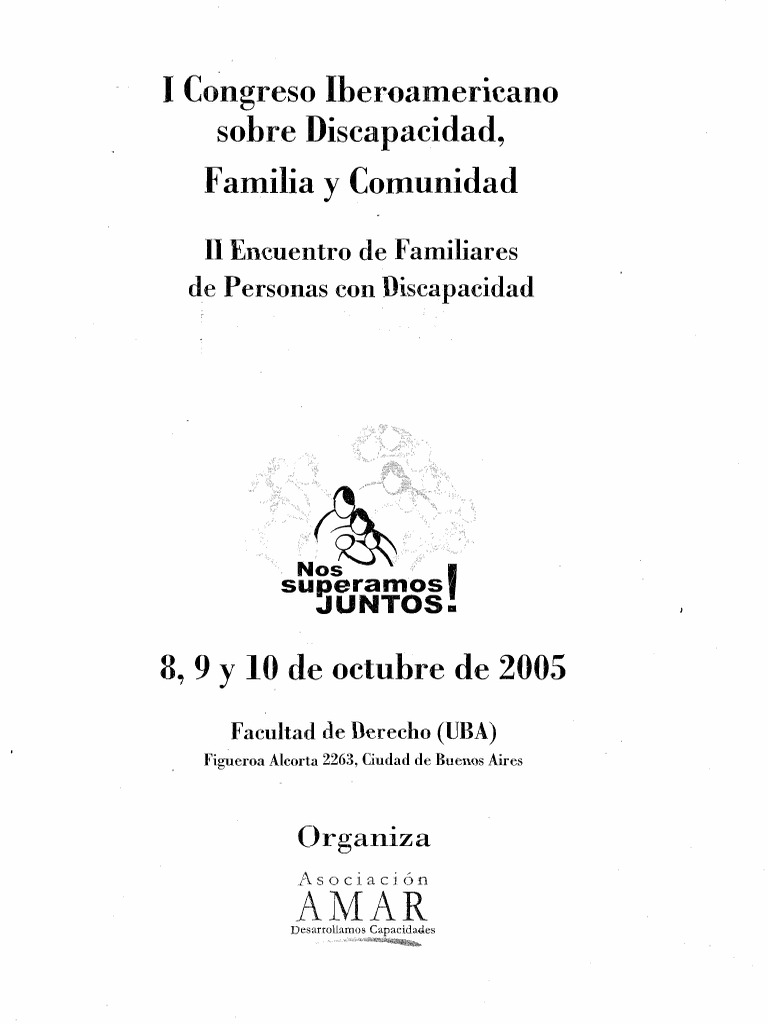 I Congreso Iberoamericano sobre Discapacidad, Familia y Comunidad

II Encuentro de Familiares de Personas con Discapacidad

Nos superamos JUNTOS!

8, 9 y 10 de octubre de 2005

Facultad de Derecho (UBA)
Figueroa Alcorta 2263, Ciudad de Buenos Aires

Organiza

Asociación
AMAR
Desarrollamos Capacidades